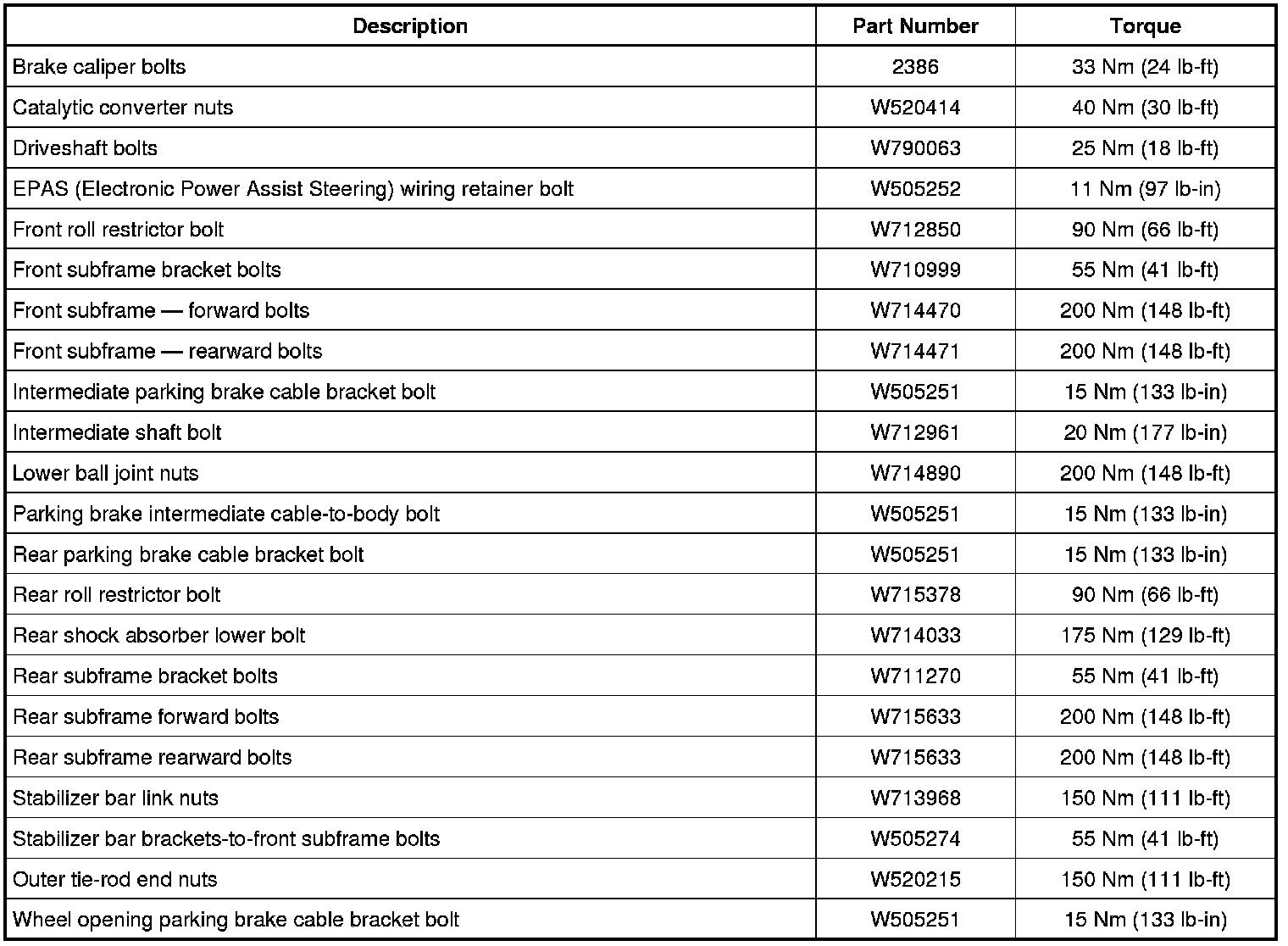 | Description | Part Number | Torque |
|---|---|---|
| Brake caliper bolts | 2386 | 33 Nm (24 lb-ft) |
| Catalytic converter nuts | W520414 | 40 Nm (30 lb-ft) |
| Driveshaft bolts | W790063 | 25 Nm (18 lb-ft) |
| EPAS (Electronic Power Assist Steering) wiring retainer bolt | W505252 | 11 Nm (97 lb-in) |
| Front roll restrictor bolt | W712850 | 90 Nm (66 lb-ft) |
| Front subframe bracket bolts | W710999 | 55 Nm (41 lb-ft) |
| Front subframe — forward bolts | W714470 | 200 Nm (148 lb-ft) |
| Front subframe — rearward bolts | W714471 | 200 Nm (148 lb-ft) |
| Intermediate parking brake cable bracket bolt | W505251 | 15 Nm (133 lb-in) |
| Intermediate shaft bolt | W712961 | 20 Nm (177 lb-in) |
| Lower ball joint nuts | W714890 | 200 Nm (148 lb-ft) |
| Parking brake intermediate cable-to-body bolt | W505251 | 15 Nm (133 lb-in) |
| Rear parking brake cable bracket bolt | W505251 | 15 Nm (133 lb-in) |
| Rear roll restrictor bolt | W715378 | 90 Nm (66 lb-ft) |
| Rear shock absorber lower bolt | W714033 | 175 Nm (129 lb-ft) |
| Rear subframe bracket bolts | W711270 | 55 Nm (41 lb-ft) |
| Rear subframe forward bolts | W715633 | 200 Nm (148 lb-ft) |
| Rear subframe rearward bolts | W715633 | 200 Nm (148 lb-ft) |
| Stabilizer bar link nuts | W713968 | 150 Nm (111 lb-ft) |
| Stabilizer bar brackets-to-front subframe bolts | W505274 | 55 Nm (41 lb-ft) |
| Outer tie-rod end nuts | W520215 | 150 Nm (111 lb-ft) |
| Wheel opening parking brake cable bracket bolt | W505251 | 15 Nm (133 lb-in) |